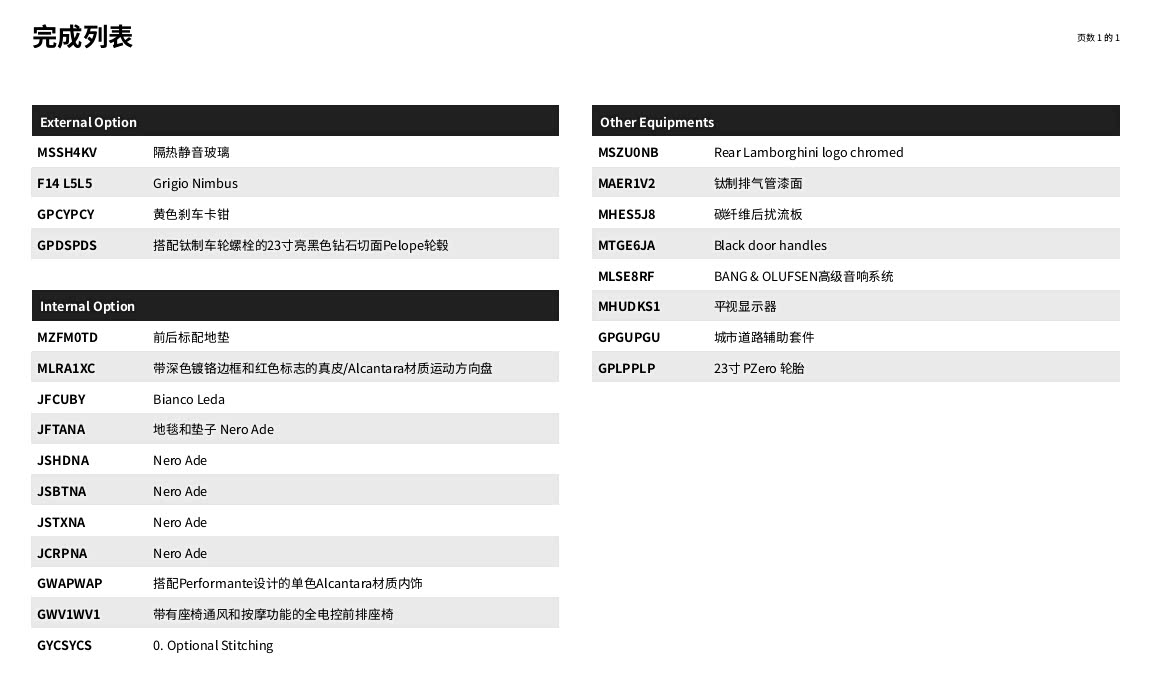 完成列表

页数 1 的 1

| External Option | |
|---|---|
| MSSH4KV | 隔热静音玻璃 |
| F14 L5L5 | Grigio Nimbus |
| GPCYPCY | 黄色刹车卡钳 |
| GPDSPDS | 搭配钛制车轮螺栓的23寸亮黑色钻石切面Pelope轮毂 |

| Internal Option | |
|---|---|
| MZFM0TD | 前后标配地垫 |
| MLRA1XC | 带深色镀铬边框和红色标志的真皮/Alcantara材质运动方向盘 |
| JFCUBY | Bianco Leda |
| JFTANA | 地毯和垫子 Nero Ade |
| JSHDNA | Nero Ade |
| JSBTNA | Nero Ade |
| JSTXNA | Nero Ade |
| JCRPNA | Nero Ade |
| GWAPWAP | 搭配Performante设计的单色Alcantara材质内饰 |
| GWV1WV1 | 带有座椅通风和按摩功能的全电控前排座椅 |
| GYCSYCS | 0. Optional Stitching |

| Other Equipments | |
|---|---|
| MSZU0NB | Rear Lamborghini logo chromed |
| MAER1V2 | 钛制排气管漆面 |
| MHES5J8 | 碳纤维后扰流板 |
| MTGE6JA | Black door handles |
| MLSE8RF | BANG & OLUFSEN高级音响系统 |
| MHUDKS1 | 平视显示器 |
| GPGUPGU | 城市道路辅助套件 |
| GPLPPLP | 23寸 PZero 轮胎 |